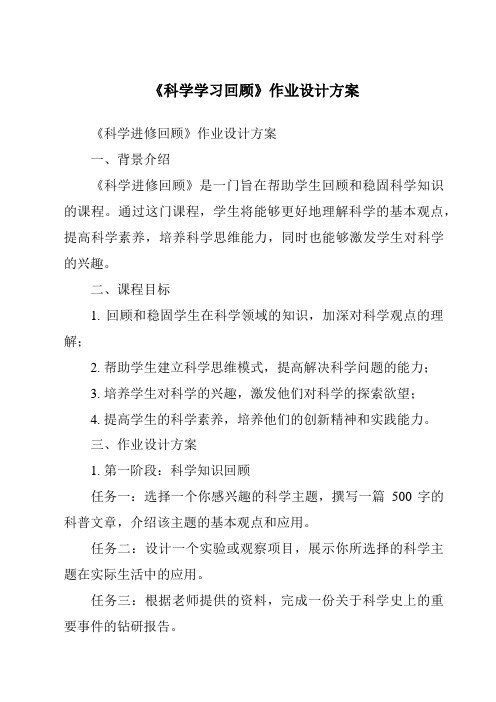 《科学学习回顾》作业设计方案

《科学进修回顾》作业设计方案

一、背景介绍

《科学进修回顾》是一门旨在帮助学生回顾和稳固科学知识的课程。通过这门课程，学生将能够更好地理解科学的基本观点，提高科学素养，培养科学思维能力，同时也能够激发学生对科学的兴趣。

二、课程目标

1. 回顾和稳固学生在科学领域的知识，加深对科学观点的理解；

2. 帮助学生建立科学思维模式，提高解决科学问题的能力；

3. 培养学生对科学的兴趣，激发他们对科学的探索欲望；

4. 提高学生的科学素养，培养他们的创新精神和实践能力。

三、作业设计方案

1. 第一阶段：科学知识回顾

任务一：选择一个你感兴趣的科学主题，撰写一篇 500 字的科普文章，介绍该主题的基本观点和应用。

任务二：设计一个实验或观察项目，展示你所选择的科学主题在实际生活中的应用。

任务三：根据老师提供的资料，完成一份关于科学史上的重要事件的钻研报告。